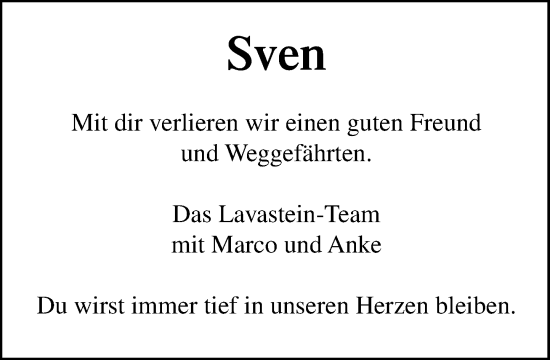 Sven

Mit dir verlieren wir einen guten Freund und Weggefährten.

Das Lavastein-Team
mit Marco und Anke

Du wirst immer tief in unseren Herzen bleiben.